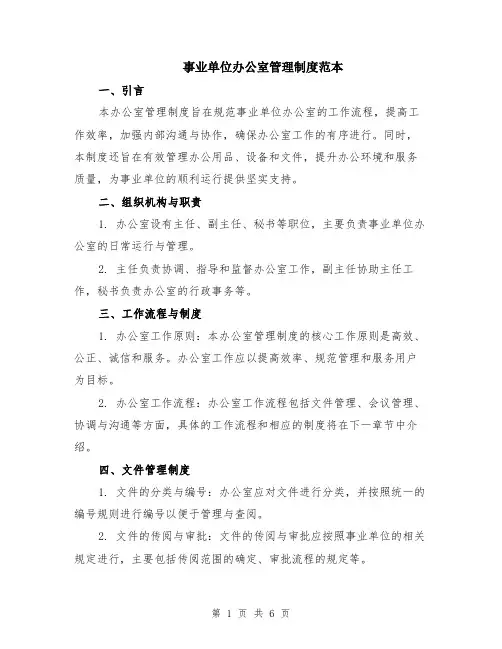 事业单位办公室管理制度范本

一、引言

本办公室管理制度旨在规范事业单位办公室的工作流程，提高工作效率，加强内部沟通与协作，确保办公室工作的有序进行。同时，本制度还旨在有效管理办公用品、设备和文件，提升办公环境和服务质量，为事业单位的顺利运行提供坚实支持。

二、组织机构与职责

1. 办公室设有主任、副主任、秘书等职位，主要负责事业单位办公室的日常运行与管理。

2. 主任负责协调、指导和监督办公室工作，副主任协助主任工作，秘书负责办公室的行政事务等。

三、工作流程与制度

1. 办公室工作原则：本办公室管理制度的核心工作原则是高效、公正、诚信和服务。办公室工作应以提高效率、规范管理和服务用户为目标。

2. 办公室工作流程：办公室工作流程包括文件管理、会议管理、协调与沟通等方面，具体的工作流程和相应的制度将在下一章节中介绍。

四、文件管理制度

1. 文件的分类与编号：办公室应对文件进行分类，并按照统一的编号规则进行编号以便于管理与查阅。

2. 文件的传阅与审批：文件的传阅与审批应按照事业单位的相关规定进行，主要包括传阅范围的确定、审批流程的规定等。

第 1 页 共 6 页